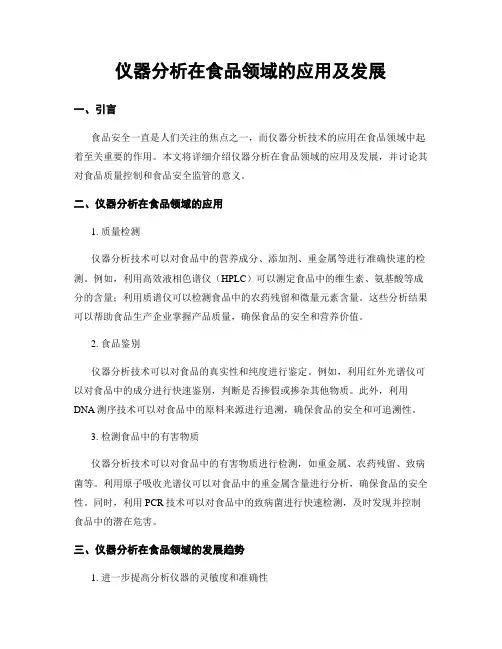 仪器分析在食品领域的应用及发展

一、引言

食品安全一直是人们关注的焦点之一，而仪器分析技术的应用在食品领域中起着至关重要的作用。本文将详细介绍仪器分析在食品领域的应用及发展，并讨论其对食品质量控制和食品安全监管的意义。

二、仪器分析在食品领域的应用

1. 质量检测

仪器分析技术可以对食品中的营养成分、添加剂、重金属等进行准确快速的检测。例如，利用高效液相色谱仪（HPLC）可以测定食品中的维生素、氨基酸等成分的含量；利用质谱仪可以检测食品中的农药残留和微量元素含量。这些分析结果可以帮助食品生产企业掌握产品质量，确保食品的安全和营养价值。

2. 食品鉴别

仪器分析技术可以对食品的真实性和纯度进行鉴定。例如，利用红外光谱仪可以对食品中的成分进行快速鉴别，判断是否掺假或掺杂其他物质。此外，利用DNA测序技术可以对食品中的原料来源进行追溯，确保食品的安全和可追溯性。

3. 检测食品中的有害物质

仪器分析技术可以对食品中的有害物质进行检测，如重金属、农药残留、致病菌等。利用原子吸收光谱仪可以对食品中的重金属含量进行分析，确保食品的安全性。同时，利用PCR技术可以对食品中的致病菌进行快速检测，及时发现并控制食品中的潜在危害。

三、仪器分析在食品领域的发展趋势

1. 进一步提高分析仪器的灵敏度和准确性